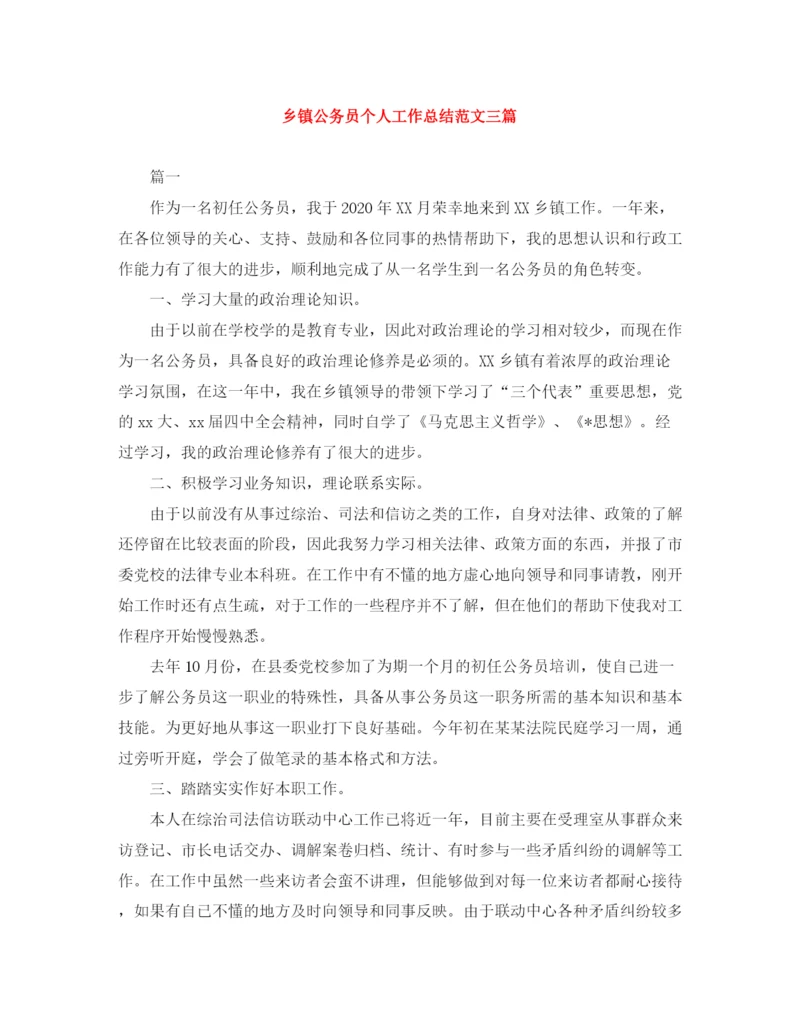 乡镇公务员个人工作总结范文三篇

篇一

作为一名初任公务员，我于2020年XX月荣幸地来到XX乡镇工作。一年来，在各位领导的关心、支持、鼓励和各位同事的热情帮助下，我的思想认识和行政工作能力有了很大的进步，顺利地完成了从一名学生到一名公务员的角色转变。

一、学习大量的政治理论知识。

由于以前在学校学的是教育专业，因此对政治理论的学习相对较少，而现在作为一名公务员，具备良好的政治理论修养是必须的。XX乡镇有着浓厚的政治理论学习氛围，在这一年中，我在乡镇领导的带领下学习了“三个代表”重要思想，党的xx大、xx届四中全会精神，同时自学了《马克思主义哲学》、《*思想》。经过学习，我的政治理论修养有了很大的进步。

二、积极学习业务知识，理论联系实际。

由于以前没有从事过综治、司法和信访之类的工作，自身对法律、政策的了解还停留在比较表面的阶段，因此我努力学习相关法律、政策方面的东西，并报了市委党校的法律专业本科班。在工作中有不懂的地方虚心地向领导和同事请教，刚开始工作时还有点生疏，对于工作的一些程序并不了解，但在他们的帮助下使我对工作程序开始慢慢熟悉。

去年10月份，在县委党校参加了为期一个月的初任公务员培训，使自己进一步了解公务员这一职业的特殊性，具备从事公务员这一职务所需的基本知识和基本技能。为更好地从事这一职业打下良好基础。今年初在某某法院民庭学习一周，通过旁听开庭，学会了做笔录的基本格式和方法。

三、踏踏实实作好本职工作。

本人在综治司法信访联动中心工作已将近一年，目前主要在受理室从事群众来访登记、市长电话交办、调解案卷归档、统计、有时参与一些矛盾纠纷的调解等工作。在工作中虽然一些来访者会蛮不讲理，但能够做到对每一位来访者都耐心接待，如果有自已不懂的地方及时向领导和同事反映。由于联动中心各种矛盾纠纷较多